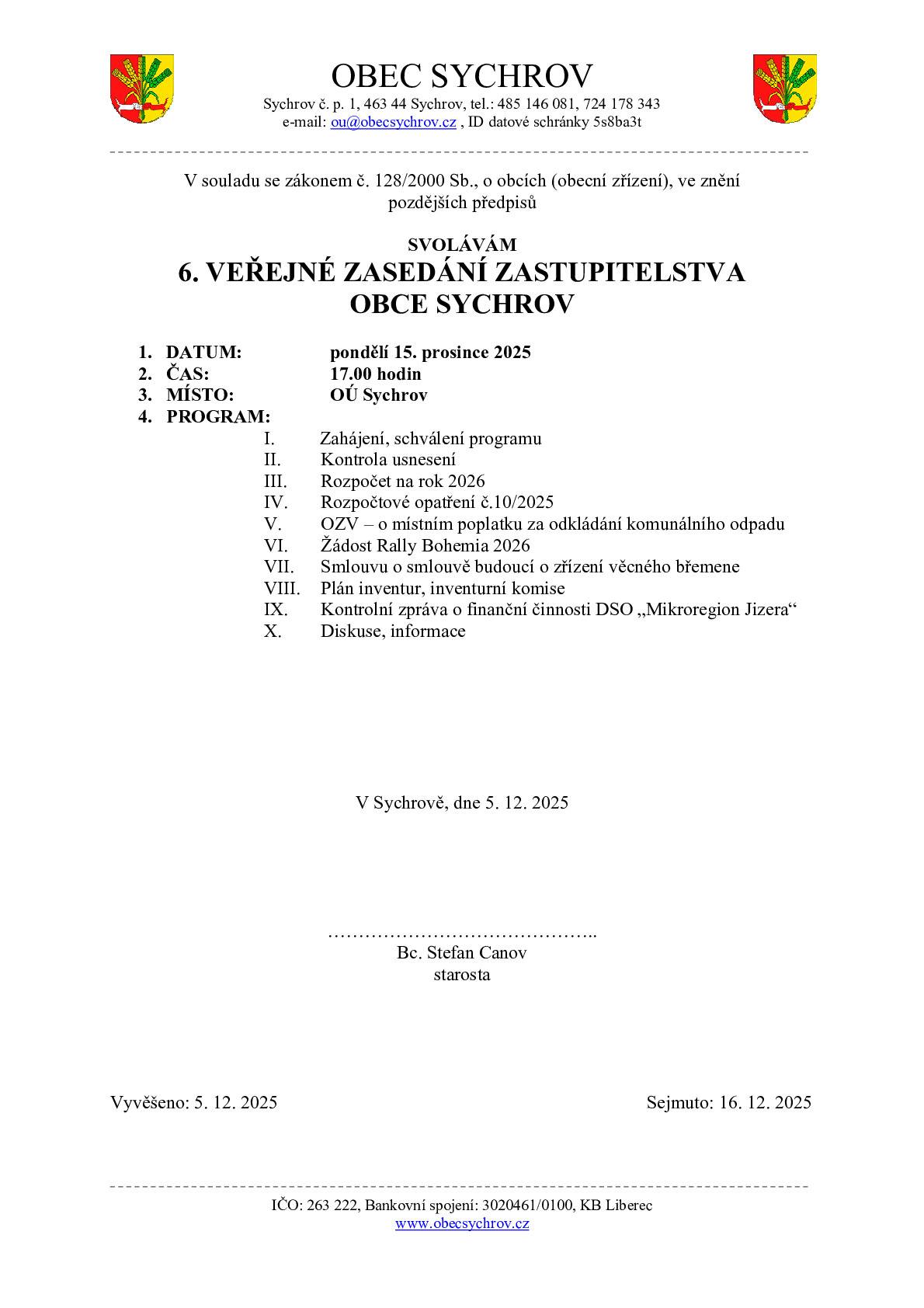 OBEC SYCHROV
Sychrov č. p. 1, 463 44 Sychrov, tel.: 485 146 081, 724 178 343
e-mail: ou@obecsychrov.cz , ID datové schránky 5s8ba3t

V souladu se zákonem č. 128/2000 Sb., o obcích (obecní zřízení), ve znění pozdějších předpisů

SVOLÁVÁM
6. VEŘEJNÉ ZASEDÁNÍ ZASTUPITELSTVA OBCE SYCHROV

1. DATUM: pondělí 15. prosince 2025
2. ČAS: 17.00 hodin
3. MÍSTO: OÚ Sychrov
4. PROGRAM:
I. Zahájení, schválení programu
II. Kontrola usnesení
III. Rozpočet na rok 2026
IV. Rozpočtové opatření č.10/2025
V. OZV – o místním poplatku za odkládání komunálního odpadu
VI. Žádost Rally Bohemia 2026
VII. Smlouvu o smlouvě budoucí o zřízení věcného břemene
VIII. Plán inventur, inventurní komise
IX. Kontrolní zpráva o finanční činnosti DSO „Mikroregion Jizera“
X. Diskuse, informace

V Sychrově, dne 5. 12. 2025

……………………………………..
Bc. Stefan Canov
starosta

Vyvěšeno: 5. 12. 2025

Sejmuto: 16. 12. 2025

IČO: 263 222, Bankovní spojení: 3020461/0100, KB Liberec
www.obecsychrov.cz